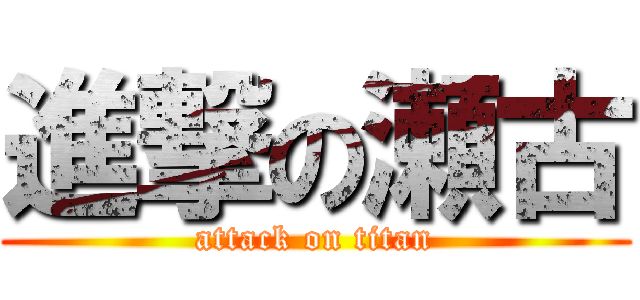 進撃の瀬古
attack on titan